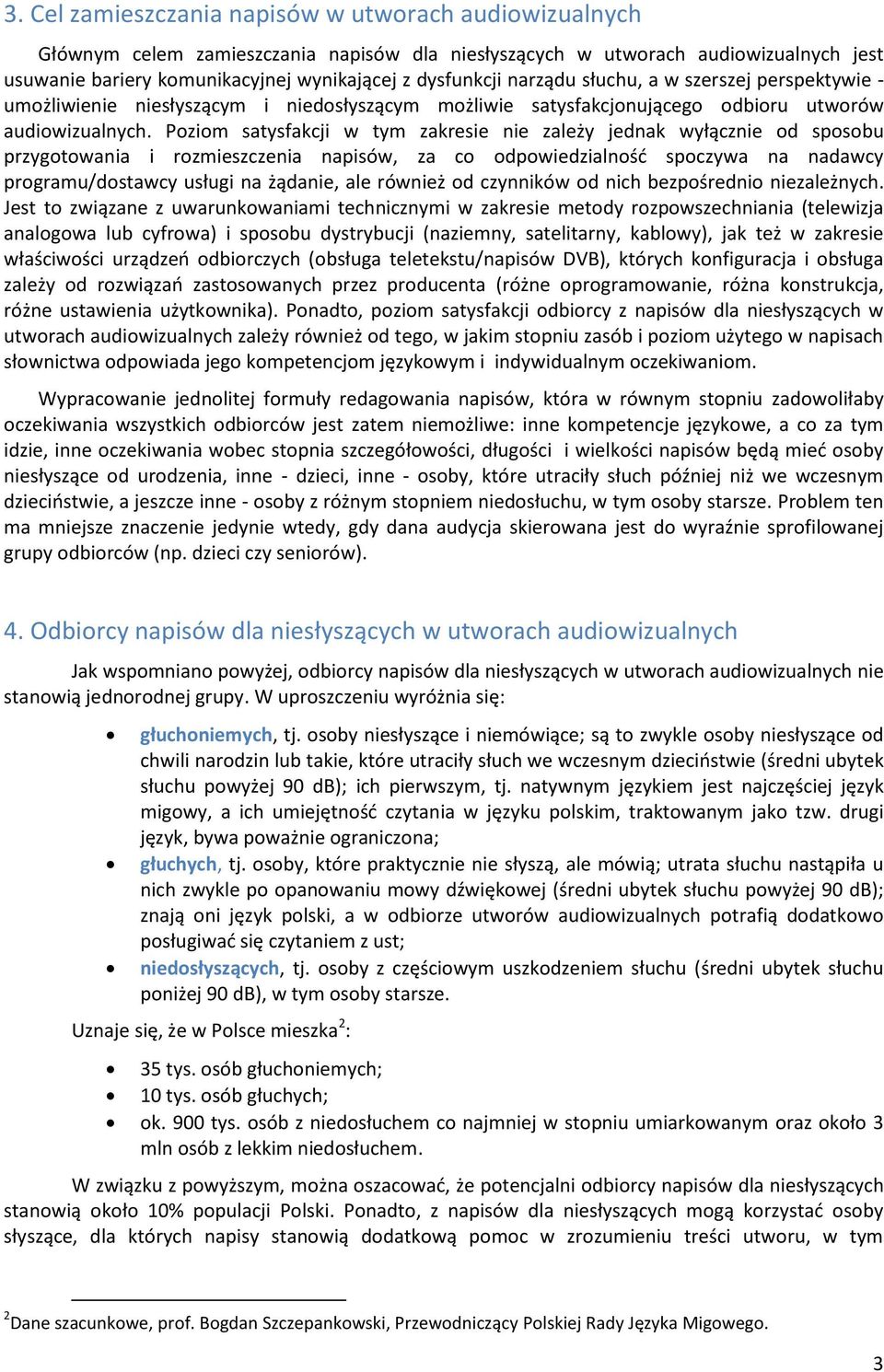 3. Cel zamieszczania napisów w utworach audiowizualnych

Głównym celem zamieszczania napisów dla niesłyszących w utworach audiowizualnych jest usuwanie bariery komunikacyjnej wynikającej z dysfunkcji narządu słuchu, a w szerszej perspektywie - umożliwienie niesłyszącym i niedosłyszącym możliwie satysfakcjonującego odbioru utworów audiowizualnych. Poziom satysfakcji w tym zakresie nie zależy jednak wyłącznie od sposobu przygotowania i rozmieszczenia napisów, za co odpowiedzialność spoczywa na nadawcy programu/dostawcy usługi na żądanie, ale również od czynników od nich bezpośrednio niezależnych. Jest to związane z uwarunkowaniami technicznymi w zakresie metody rozpowszechniania (telewizja analogowa lub cyfrowa) i sposobu dystrybucji (naziemny, satelitarny, kablowy), jak też w zakresie właściwości urządzeń odbiorczych (obsługa teletekstu/napisów DVB), których konfiguracja i obsługa zależy od rozwiązań zastosowanych przez producenta (różne oprogramowanie, różna konstrukcja, różne ustawienia użytkownika). Ponadto, poziom satysfakcji odbiorcy z napisów dla niesłyszących w utworach audiowizualnych zależy również od tego, w jakim stopniu zasób i poziom użytego w napisach słownictwa odpowiada jego kompetencjom językowym i indywidualnym oczekiwaniom.

Wypracowanie jednolitej formuły redagowania napisów, która w równym stopniu zadowoliłaby oczekiwania wszystkich odbiorców jest zatem niemożliwe: inne kompetencje językowe, a co za tym idzie, inne oczekiwania wobec stopnia szczegółowości, długości i wielkości napisów będą mieć osoby niesłyszące od urodzenia, inne - dzieci, inne - osoby, które utraciły słuch później niż we wczesnym dzieciństwie, a jeszcze inne - osoby z różnym stopniem niedosłuchu, w tym osoby starsze. Problem ten ma mniejsze znaczenie jedynie wtedy, gdy dana audycja skierowana jest do wyraźnie sprofilowanej grupy odbiorców (np. dzieci czy seniorów).

4. Odbiorcy napisów dla niesłyszących w utworach audiowizualnych

Jak wspomniano powyżej, odbiorcy napisów dla niesłyszących w utworach audiowizualnych nie stanowią jednorodnej grupy. W uproszczeniu wyróżnia się:

• głuchoniemych, tj. osoby niesłyszące i niemówiące; są to zwykle osoby niesłyszące od chwili narodzin lub takie, które utraciły słuch we wczesnym dzieciństwie (średni ubytek słuchu powyżej 90 dB); ich pierwszym, tj. natywnym językiem jest najczęściej język migowy, a ich umiejętność czytania w języku polskim, traktowanym jako tzw. drugi język, bywa poważnie ograniczona;
• głuchych, tj. osoby, które praktycznie nie słyszą, ale mówią; utrata słuchu nastąpiła u nich zwykle po opanowaniu mowy dźwiękowej (średni ubytek słuchu powyżej 90 dB); znają oni język polski, a w odbiorze utworów audiowizualnych potrafią dodatkowo posługiwać się czytaniem z ust;
• niedosłyszących, tj. osoby z częściowym uszkodzeniem słuchu (średni ubytek słuchu poniżej 90 dB), w tym osoby starsze.

Uznaje się, że w Polsce mieszka$^2$:

• 35 tys. osób głuchoniemych;
• 10 tys. osób głuchych;
• ok. 900 tys. osób z niedosłuchem co najmniej w stopniu umiarkowanym oraz około 3 mln osób z lekkim niedosłuchem.

W związku z powyższym, można oszacować, że potencjalni odbiorcy napisów dla niesłyszących stanowią około 10% populacji Polski. Ponadto, z napisów dla niesłyszących mogą korzystać osoby słyszące, dla których napisy stanowią dodatkową pomoc w zrozumieniu treści utworu, w tym

$^2$Dane szacunkowe, prof. Bogdan Szczepankowski, Przewodniczący Polskiej Rady Języka Migowego.

3